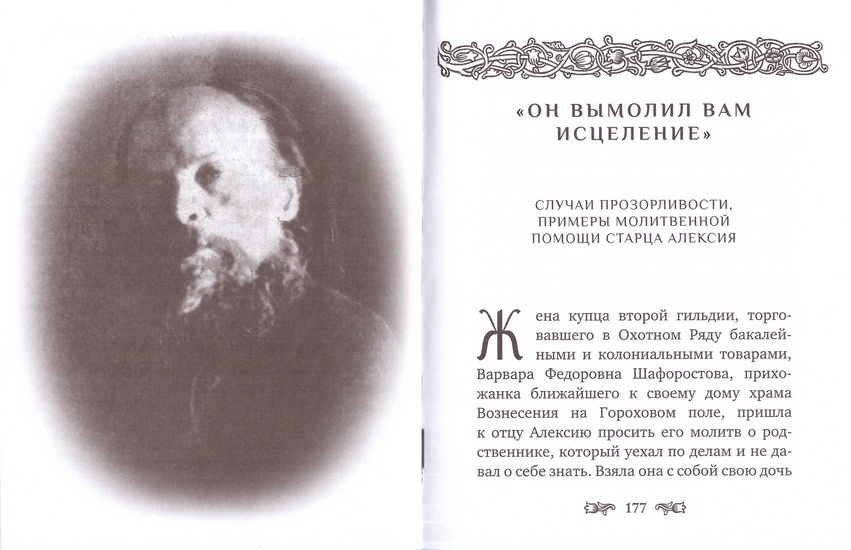 «ОН ВЫМОЛИЛ ВАМ ИСЦЕЛЕНИЕ»

СЛУЧАИ ПРОЗОРЛИВОСТИ, ПРИМЕРЫ МОЛИТВЕННОЙ ПОМОЩИ СТАРЦА АЛЕКСИЯ

Жена купца второй гильдии, торговавшего в Охотном Ряду бакалейными и колониальными товарами, Варвара Федоровна Шафоростова, прихожанка ближайшего к своему дому храма Вознесения на Гороховом поле, пришла к отцу Алексию просить его молитв о родственнике, который уехал по делам и не давал о себе знать. Взяла она с собой свою дочь

177